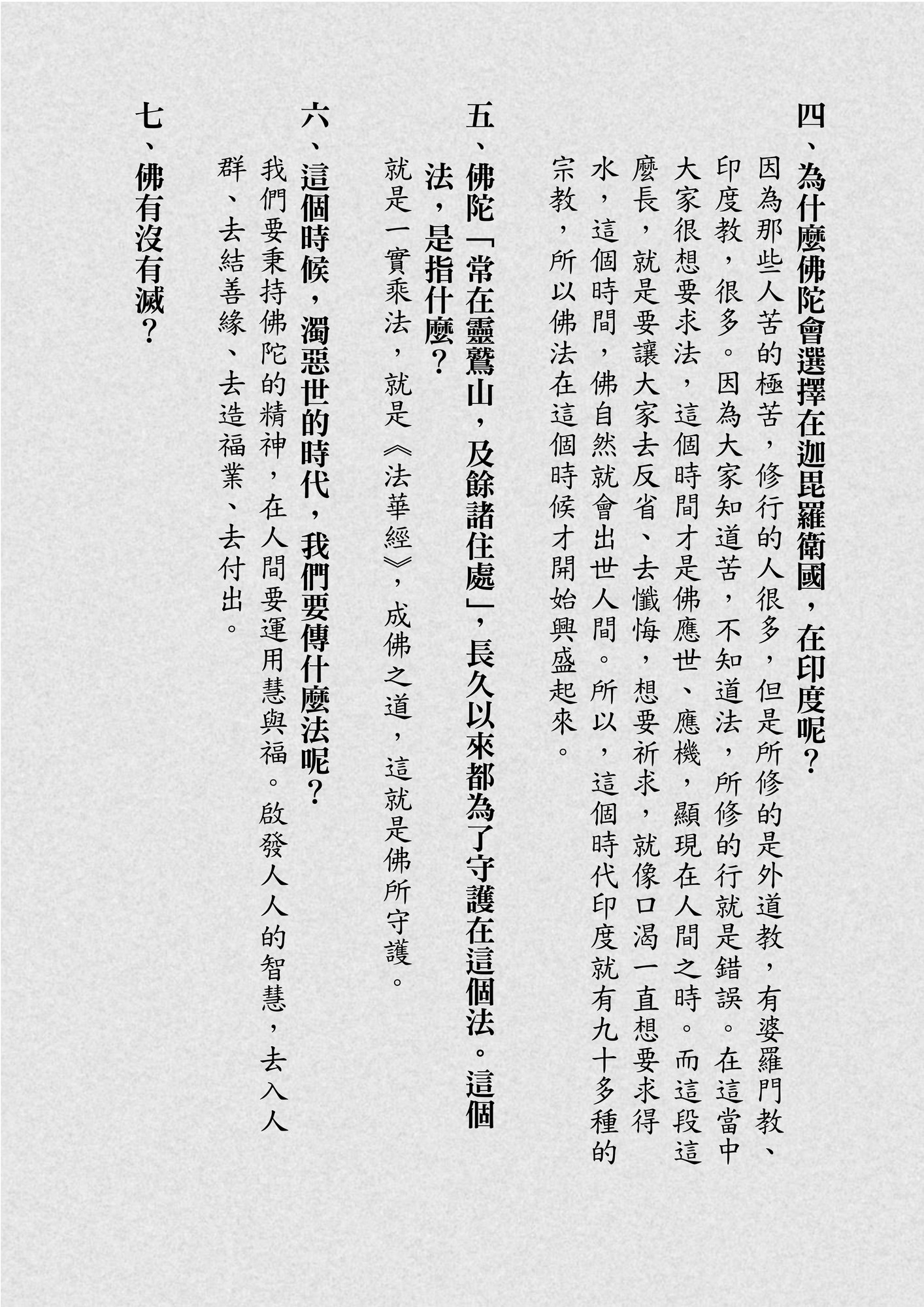 四、為什麼佛陀會選擇在迦毘羅衛國，在印度呢？

因為那些人苦的極苦，修行的人很多，但是所修的是外道教，有婆羅門教、印度教，很多。因為大家知道苦，不知道法，所修的行就是錯誤。在這當中大家很想要求法，這個時間才是佛應世、應機，顯現在人間之時。而這段這麼長，就是要讓大家去反省、去懺悔，想要祈求，就像口渴一直想要求得水，這個時間，佛自然就會出世人間。所以，這個時代印度就有九十多種的宗教，所以佛法在這個時候才開始興盛起來。

五、佛陀「常在靈鷲山，及餘諸住處」，長久以來都為了守護在這個法。這個法，是指什麼？

就是一實乘法，就是《法華經》，成佛之道，這就是佛所守護。

六、這個時候，濁惡世的時代，我們要傳什麼法呢？

我們要秉持佛陀的精神，在人間要運用慧與福。啟發人人的智慧，去入人群、去結善緣、去造福業、去付出。

七、佛有沒有滅？